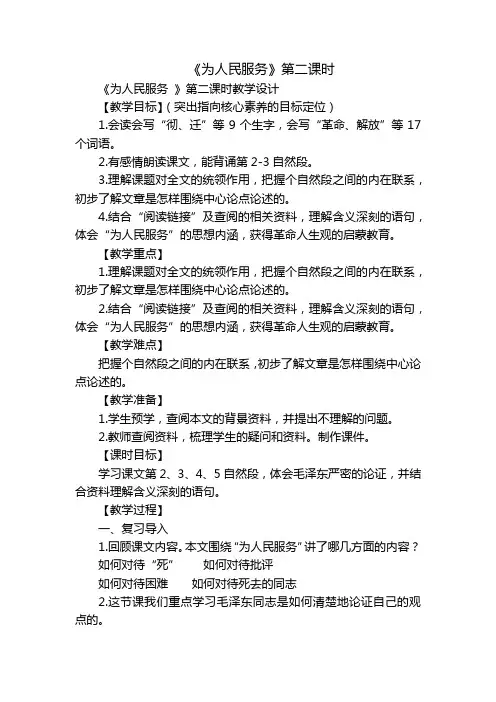 《为人民服务》第二课时

《为人民服务 》第二课时教学设计

【教学目标】(突出指向核心素养的目标定位)

1.会读会写“彻、迁”等 9 个生字，会写“革命、解放”等 17 个词语。

2.有感情朗读课文，能背诵第 2-3 自然段。

3.理解课题对全文的统领作用，把握个自然段之间的内在联系，初步了解文章是怎样围绕中心论点论述的。

4.结合“阅读链接”及查阅的相关资料，理解含义深刻的语句，体会“为人民服务”的思想内涵，获得革命人生观的启蒙教育。

【教学重点】

1.理解课题对全文的统领作用，把握个自然段之间的内在联系，初步了解文章是怎样围绕中心论点论述的。

2.结合“阅读链接”及查阅的相关资料，理解含义深刻的语句，体会“为人民服务”的思想内涵，获得革命人生观的启蒙教育。

【教学难点】

把握个自然段之间的内在联系，初步了解文章是怎样围绕中心论点论述的。

【教学准备】

1.学生预学，查阅本文的背景资料，并提出不理解的问题。

2.教师查阅资料，梳理学生的疑问和资料。制作课件。

【课时目标】

学习课文第 2、3、4、5 自然段，体会毛泽东严密的论证，并结合资料理解含义深刻的语句。

【教学过程】

一、复习导入

1.回顾课文内容。本文围绕“为人民服务”讲了哪几方面的内容？

如何对待“死”　　如何对待批评

如何对待困难　　如何对待死去的同志

2.这节课我们重点学习毛泽东同志是如何清楚地论证自己的观点的。